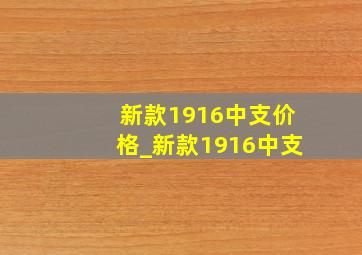 新款1916中支价格_新款1916中支